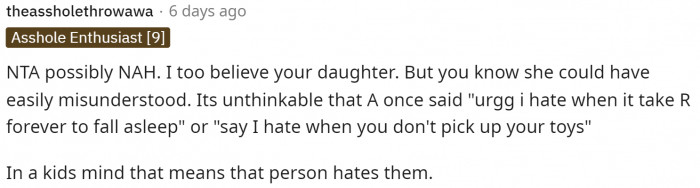 theassholethrowawa · 6 days ago
Asshole Enthusiast [9]

NTA possibly NAH. I too believe your daughter. But you know she could have easily misunderstood. Its unthinkable that A once said "urgg i hate when it take R forever to fall asleep" or "say I hate when you don't pick up your toys"

In a kids mind that means that person hates them.